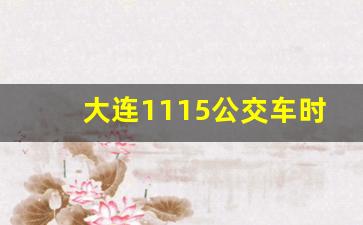 大连1115公交车时